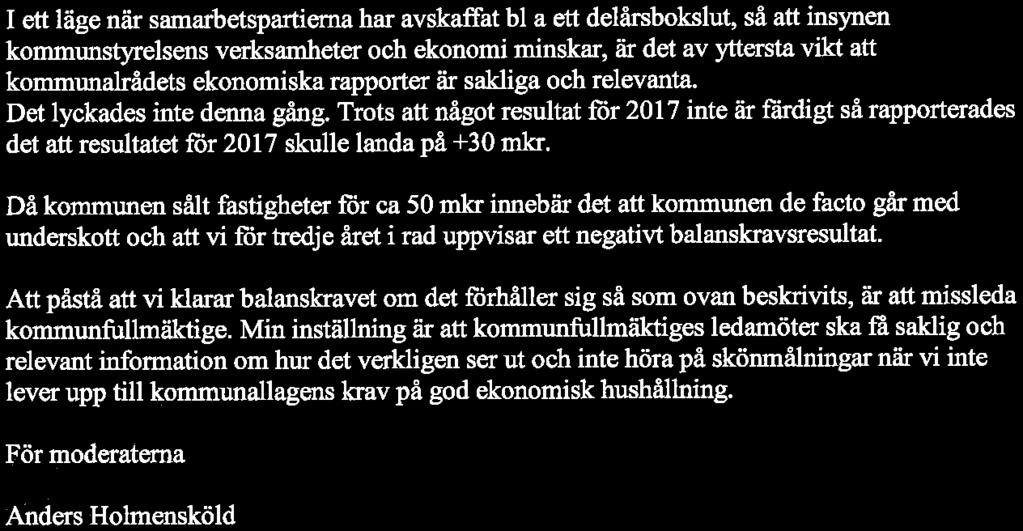 I ett läge när samarbetspartierna har avskaffat bl a ett delårsbokslut, så att insynen kommunstyrelsens verksamheter och ekonomi minskar, är det av yttersta vikt att kommunalrådets ekonomiska rapporter är sakliga och relevanta.
Det lyckades inte denna gång. Trots att något resultat för 2017 inte är färdigt så rapporterades det att resultatet för 2017 skulle landa på +30 mkr.

Då kommunen sålt fastigheter för ca 50 mkr innebär det att kommunen de facto går med underskott och att vi för tredje året i rad uppvisar ett negativt balanskravsresultat.

Att påstå att vi klarar balanskravet om det förhåller sig så som ovan beskrivits, är att missleda kommunfullmäktige. Min inställning är att kommunfullmäktiges ledamöter ska få saklig och relevant information om hur det verkligen ser ut och inte höra på skönmålningar när vi inte lever upp till kommunallagens krav på god ekonomisk hushållning.

För moderaterna

Anders Holmensköld